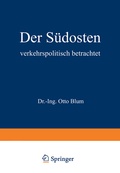 Der Südosten

verkehrspolitisch betrachtet

Dr.-Ing. Otto Blum

Springer